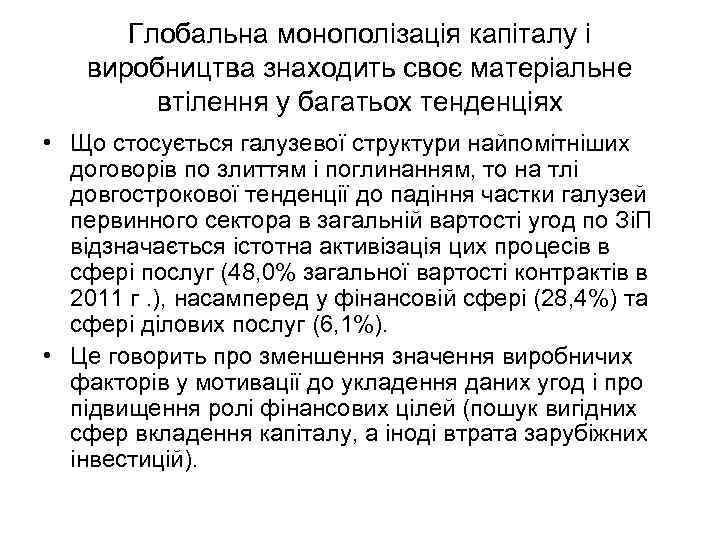 Глобальна монополізація капіталу і виробництва знаходить своє матеріальне втілення у багатьох тенденціях

• Що стосується галузевої структури найпомітніших договорів по злиттям і поглинанням, то на тлі довгострокової тенденції до падіння частки галузей первинного сектора в загальній вартості угод по ЗіП відзначається істотна активізація цих процесів в сфері послуг (48,0% загальної вартості контрактів в 2011 г .), насамперед у фінансовій сфері (28,4%) та сфері ділових послуг (6,1%).

• Це говорить про зменшення значення виробничих факторів у мотивації до укладення даних угод і про підвищення ролі фінансових цілей (пошук вигідних сфер вкладення капіталу, а іноді втрата зарубіжних інвестицій).